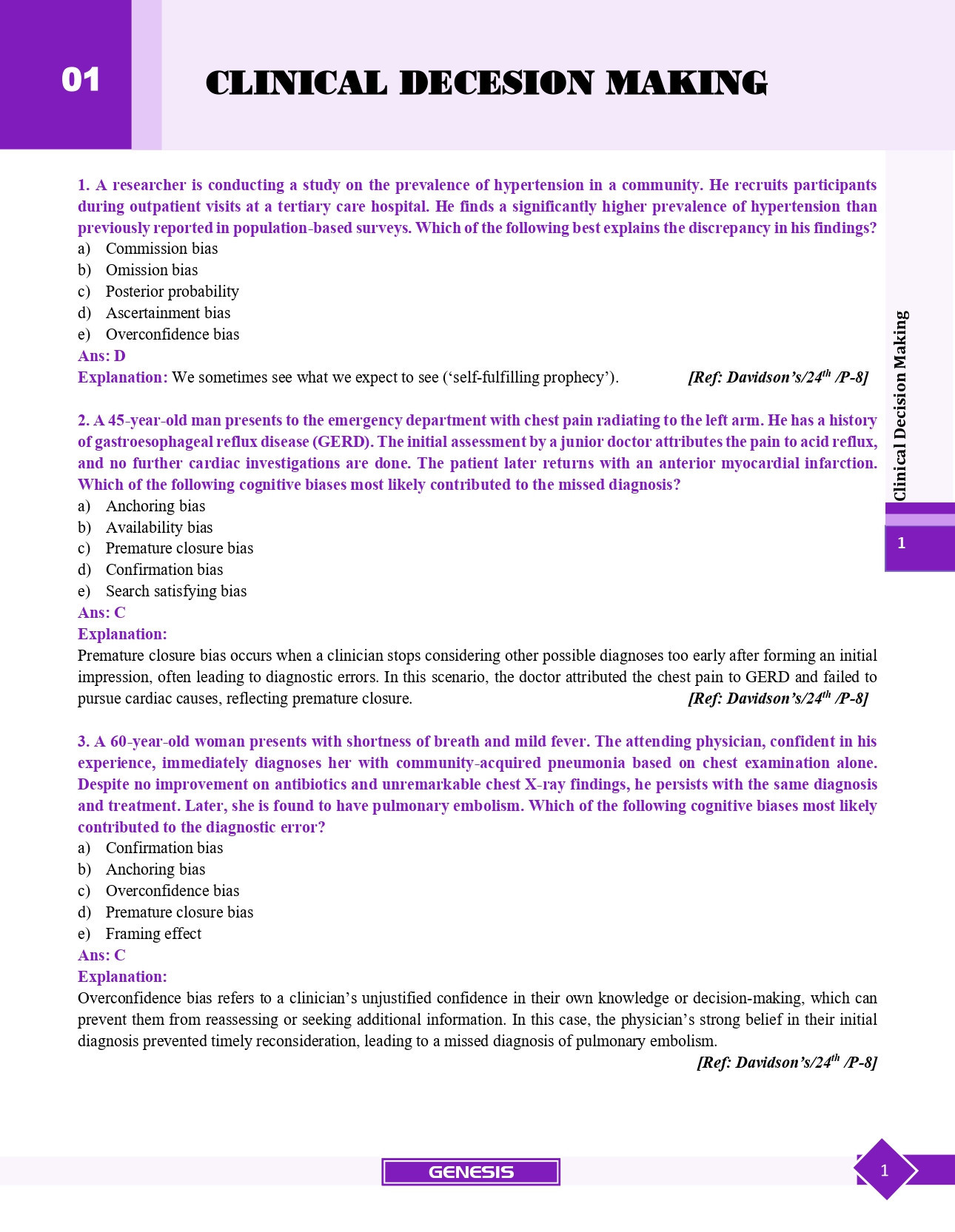 01

CLINICAL DECESION MAKING

1. A researcher is conducting a study on the prevalence of hypertension in a community. He recruits participants during outpatient visits at a tertiary care hospital. He finds a significantly higher prevalence of hypertension than previously reported in population-based surveys. Which of the following best explains the discrepancy in his findings?
a) Commission bias
b) Omission bias
c) Posterior probability
d) Ascertainment bias
e) Overconfidence bias
Ans: D
Explanation: We sometimes see what we expect to see ('self-fulfilling prophecy'). [Ref: Davidson's/24$^{th}$ /P-8]

2. A 45-year-old man presents to the emergency department with chest pain radiating to the left arm. He has a history of gastroesophageal reflux disease (GERD). The initial assessment by a junior doctor attributes the pain to acid reflux, and no further cardiac investigations are done. The patient later returns with an anterior myocardial infarction. Which of the following cognitive biases most likely contributed to the missed diagnosis?
a) Anchoring bias
b) Availability bias
c) Premature closure bias
d) Confirmation bias
e) Search satisfying bias
Ans: C
Explanation:
Premature closure bias occurs when a clinician stops considering other possible diagnoses too early after forming an initial impression, often leading to diagnostic errors. In this scenario, the doctor attributed the chest pain to GERD and failed to pursue cardiac causes, reflecting premature closure. [Ref: Davidson's/24$^{th}$ /P-8]

3. A 60-year-old woman presents with shortness of breath and mild fever. The attending physician, confident in his experience, immediately diagnoses her with community-acquired pneumonia based on chest examination alone. Despite no improvement on antibiotics and unremarkable chest X-ray findings, he persists with the same diagnosis and treatment. Later, she is found to have pulmonary embolism. Which of the following cognitive biases most likely contributed to the diagnostic error?
a) Confirmation bias
b) Anchoring bias
c) Overconfidence bias
d) Premature closure bias
e) Framing effect
Ans: C
Explanation:
Overconfidence bias refers to a clinician's unjustified confidence in their own knowledge or decision-making, which can prevent them from reassessing or seeking additional information. In this case, the physician's strong belief in their initial diagnosis prevented timely reconsideration, leading to a missed diagnosis of pulmonary embolism.
[Ref: Davidson's/24$^{th}$ /P-8]

Clinical Decision Making
1

GENESIS
1